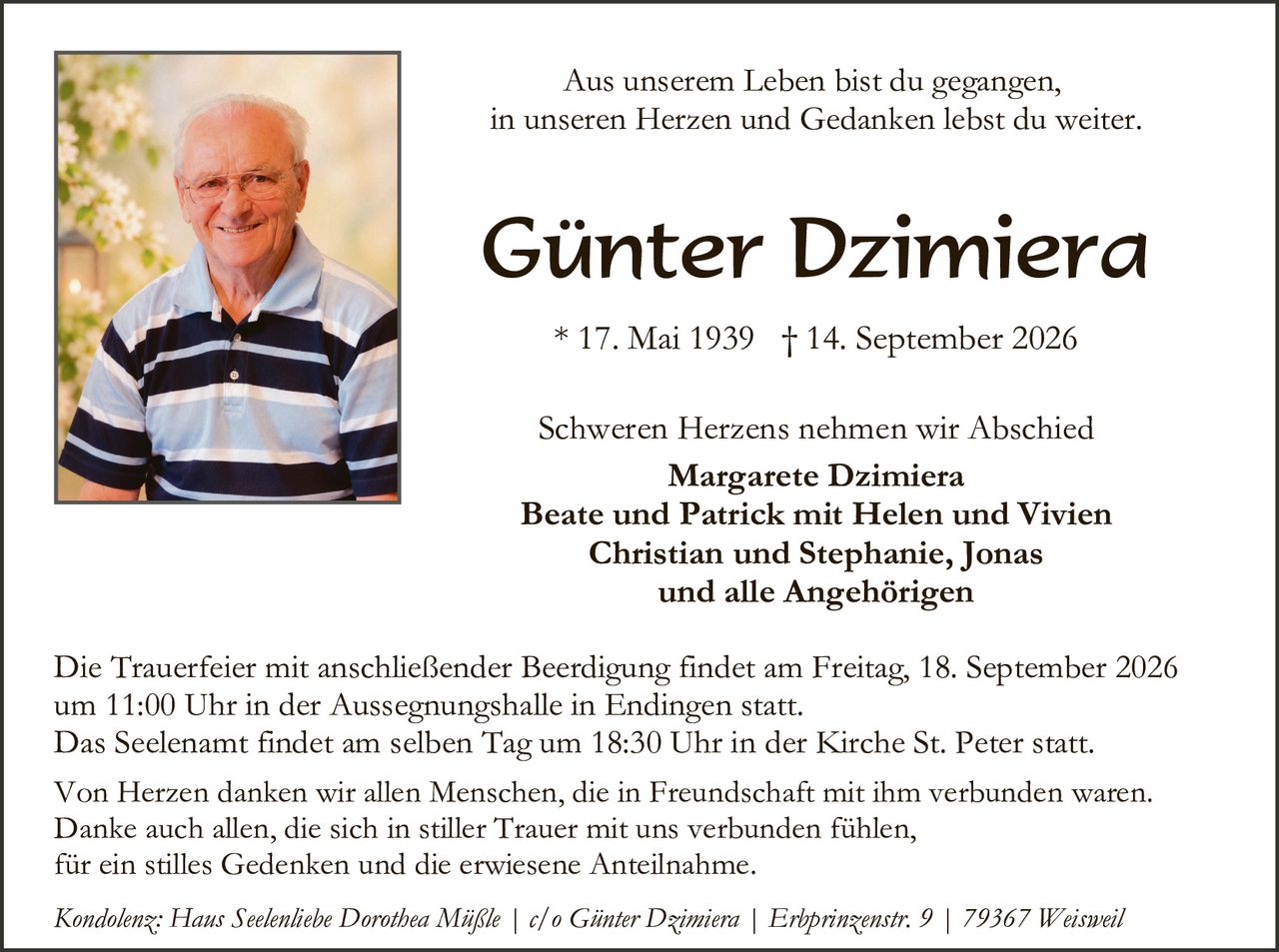 Aus unserem Leben bist du gegangen,
in unseren Herzen und Gedanken lebst du weiter.

Günter Dzimiera

* 17. Mai 1939 † 14. September 2026

Schweren Herzens nehmen wir Abschied

Margarete Dzimiera
Beate und Patrick mit Helen und Vivien
Christian und Stephanie, Jonas
und alle Angehörigen

Die Trauerfeier mit anschließender Beerdigung findet am Freitag, 18. September 2026 um 11:00 Uhr in der Aussegnungshalle in Endingen statt.
Das Seelenamt findet am selben Tag um 18:30 Uhr in der Kirche St. Peter statt.

Von Herzen danken wir allen Menschen, die in Freundschaft mit ihm verbunden waren.
Danke auch allen, die sich in stiller Trauer mit uns verbunden fühlen,
für ein stilles Gedenken und die erwiesene Anteilnahme.

Kondolenz: Haus Seelenliebe Dorothea Müßle | c/o Günter Dzimiera | Erbprinzenstr. 9 | 79367 Weisweil